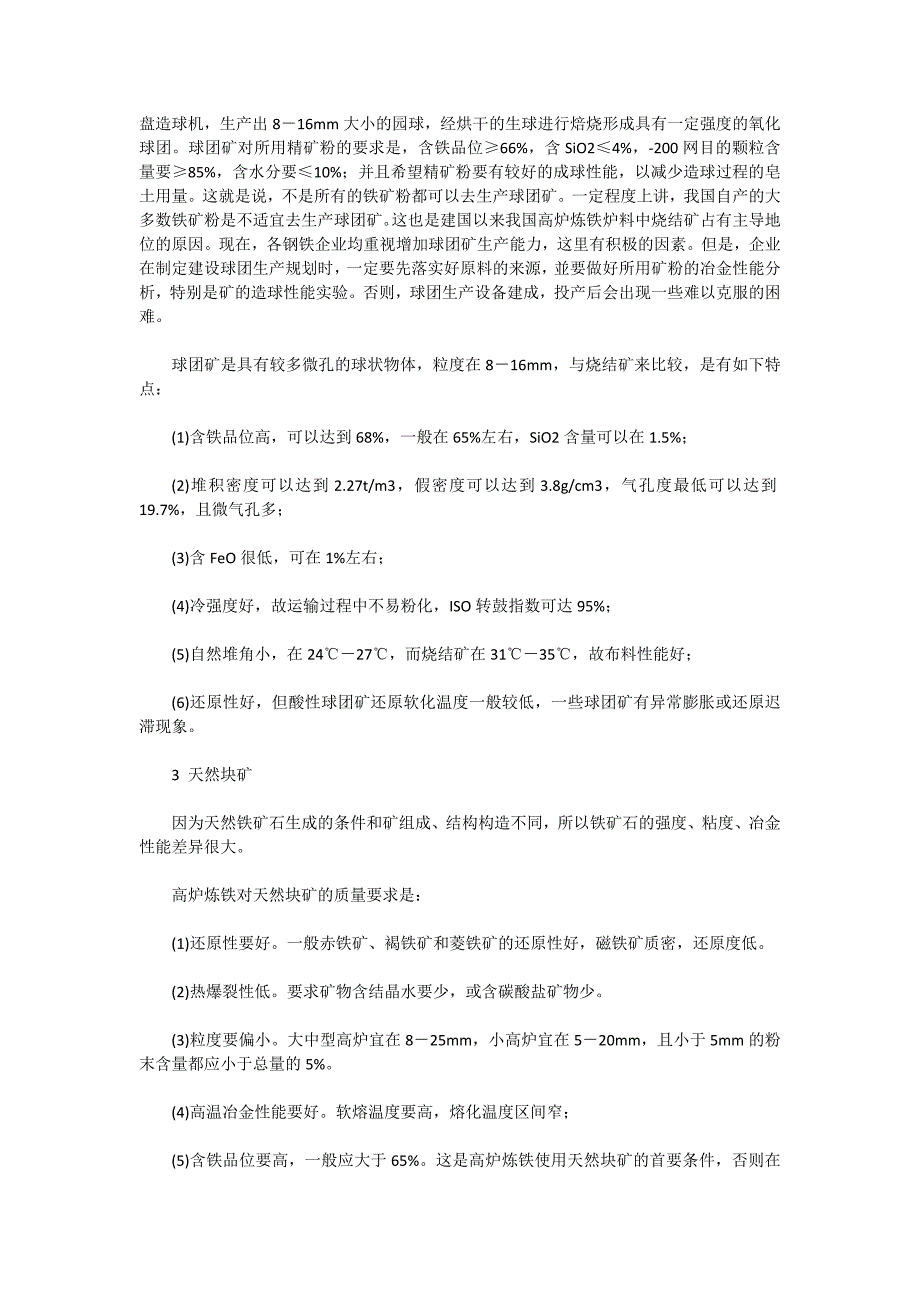 盘造球机，生产出 8－16mm 大小的园球，经烘干的生球进行焙烧形成具有一定强度的氧化球团。球团矿对所用精矿粉的要求是，含铁品位≥66%，含 SiO2≤4%，-200 网目的颗粒含量要≥85%，含水分要≤10%；并且希望精矿粉要有较好的成球性能，以减少造球过程的皂土用量。这就是说，不是所有的铁矿粉都可以去生产球团矿。一定程度上讲，我国自产的大多数铁矿粉是不适宜去生产球团矿。这也是建国以来我国高炉炼铁炉料中烧结矿占有主导地位的原因。现在，各钢铁企业均重视增加球团矿生产能力，这里有积极的因素。但是，企业在制定建设球团生产规划时，一定要先落实好原料的来源，並要做好所用矿粉的冶金性能分析，特别是矿的造球性能实验。否则，球团生产设备建成，投产后会出现一些难以克服的困难。

球团矿是具有较多微孔的球状物体，粒度在 8－16mm，与烧结矿来比较，是有如下特点：

(1)含铁品位高，可以达到 68%，一般在 65%左右，SiO2 含量可以在 1.5%；

(2)堆积密度可以达到 2.27t/m3，假密度可以达到 3.8g/cm3，气孔度最低可以达到 19.7%，且微气孔多；

(3)含 FeO 很低，可在 1%左右；

(4)冷强度好，故运输过程中不易粉化，ISO 转鼓指数可达 95%；

(5)自然堆角小，在 24℃－27℃，而烧结矿在 31℃－35℃，故布料性能好；

(6)还原性好，但酸性球团矿还原软化温度一般较低，一些球团矿有异常膨胀或还原迟滞现象。

3 天然块矿

因为天然铁矿石生成的条件和矿组成、结构构造不同，所以铁矿石的强度、粘度、冶金性能差异很大。

高炉炼铁对天然块矿的质量要求是：

(1)还原性要好。一般赤铁矿、褐铁矿和菱铁矿的还原性好，磁铁矿质密，还原度低。

(2)热爆裂性低。要求矿物含结晶水要少，或含碳酸盐矿物少。

(3)粒度要偏小。大中型高炉宜在 8－25mm，小高炉宜在 5－20mm，且小于 5mm 的粉末含量都应小于总量的 5%。

(4)高温冶金性能要好。软熔温度要高，熔化温度区间窄；

(5)含铁品位要高，一般应大于 65%。这是高炉炼铁使用天然块矿的首要条件，否则在